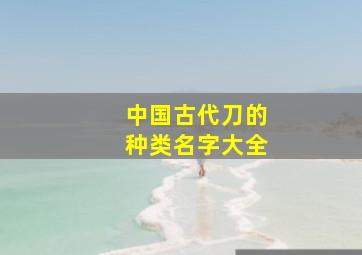 中国古代刀的种类名字大全